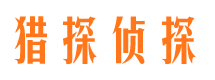 猎探侦探